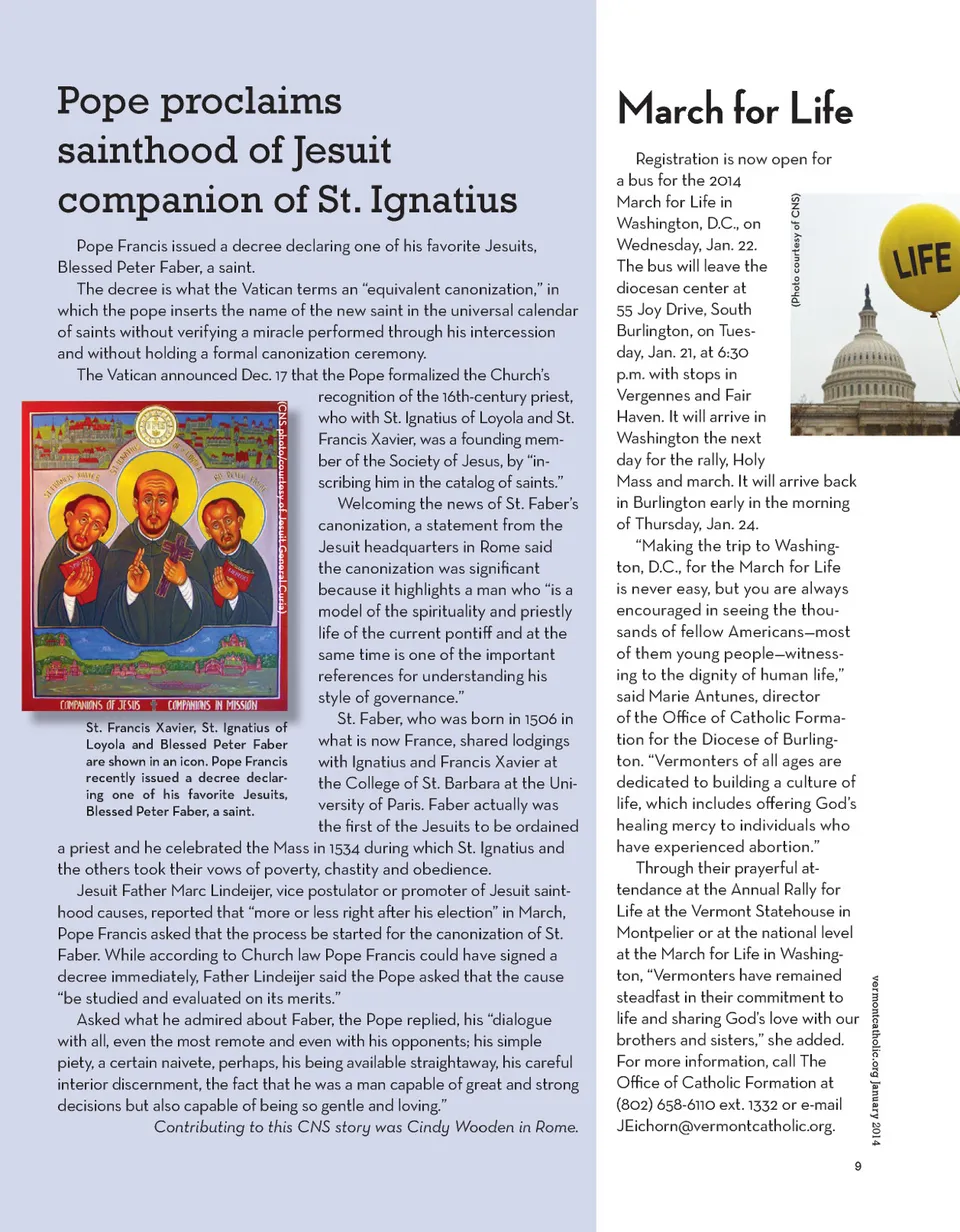 Pope proclaims sainthood of Jesuit companion of St. Ignatius

Pope Francis issued a decree declaring one of his favorite Jesuits, Blessed Peter Faber, a saint.

The decree is what the Vatican terms an "equivalent canonization," in which the pope inserts the name of the new saint in the universal calendar of saints without verifying a miracle performed through his intercession and without holding a formal canonization ceremony.

The Vatican announced Dec. 17 that the Pope formalized the Church's recognition of the 16th-century priest, who with St. Ignatius of Loyola and St. Francis Xavier, was a founding member of the Society of Jesus, by "inscribing him in the catalog of saints."

Welcoming the news of St. Faber's canonization, a statement from the Jesuit headquarters in Rome said the canonization was significant because it highlights a man who "is a model of the spirituality and priestly life of the current pontiff and at the same time is one of the important references for understanding his style of governance."

St. Faber, who was born in 1506 in what is now France, shared lodgings with Ignatius and Francis Xavier at the College of St. Barbara at the University of Paris. Faber actually was the first of the Jesuits to be ordained a priest and he celebrated the Mass in 1534 during which St. Ignatius and the others took their vows of poverty, chastity and obedience.

Jesuit Father Marc Lindeijer, vice postulator or promoter of Jesuit sainthood causes, reported that "more or less right after his election" in March, Pope Francis asked that the process be started for the canonization of St. Faber. While according to Church law Pope Francis could have signed a decree immediately, Father Lindeijer said the Pope asked that the cause "be studied and evaluated on its merits."

Asked what he admired about Faber, the Pope replied, his "dialogue with all, even the most remote and even with his opponents; his simple piety, a certain naivete, perhaps, his being available straightaway, his careful interior discernment, the fact that he was a man capable of great and strong decisions but also capable of being so gentle and loving."

Contributing to this CNS story was Cindy Wooden in Rome.

(CNS photo/courtesy of Jesuit General Curia)

COMPANIONS OF JESUS COMPANIONS IN MISSION

St. Francis Xavier, St. Ignatius of Loyola and Blessed Peter Faber are shown in an icon. Pope Francis recently issued a decree declaring one of his favorite Jesuits, Blessed Peter Faber, a saint.

March for Life

Registration is now open for a bus for the 2014 March for Life in Washington, D.C., on Wednesday, Jan. 22. The bus will leave the diocesan center at 55 Joy Drive, South Burlington, on Tuesday, Jan. 21, at 6:30 p.m. with stops in Vergennes and Fair Haven. It will arrive in Washington the next day for the rally, Holy Mass and march. It will arrive back in Burlington early in the morning of Thursday, Jan. 24.

"Making the trip to Washington, D.C., for the March for Life is never easy, but you are always encouraged in seeing the thousands of fellow Americans—most of them young people—witnessing to the dignity of human life," said Marie Antunes, director of the Office of Catholic Formation for the Diocese of Burlington. "Vermonters of all ages are dedicated to building a culture of life, which includes offering God's healing mercy to individuals who have experienced abortion."

Through their prayerful attendance at the Annual Rally for Life at the Vermont Statehouse in Montpelier or at the national level at the March for Life in Washington, "Vermonters have remained steadfast in their commitment to life and sharing God's love with our brothers and sisters," she added. For more information, call The Office of Catholic Formation at (802) 658-6110 ext. 1332 or e-mail JEichorn@vermontcatholic.org.

(Photo courtesy of CNS)

LIFE

vermontcatholic.org January 2014

9